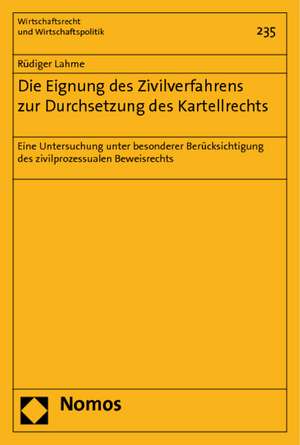 Wirtschaftsrecht
und Wirtschaftspolitik

235

Rüdiger Lahme

Die Eignung des Zivilverfahrens zur Durchsetzung des Kartellrechts

Eine Untersuchung unter besonderer Berücksichtigung des zivilprozessualen Beweisrechts

Nomos